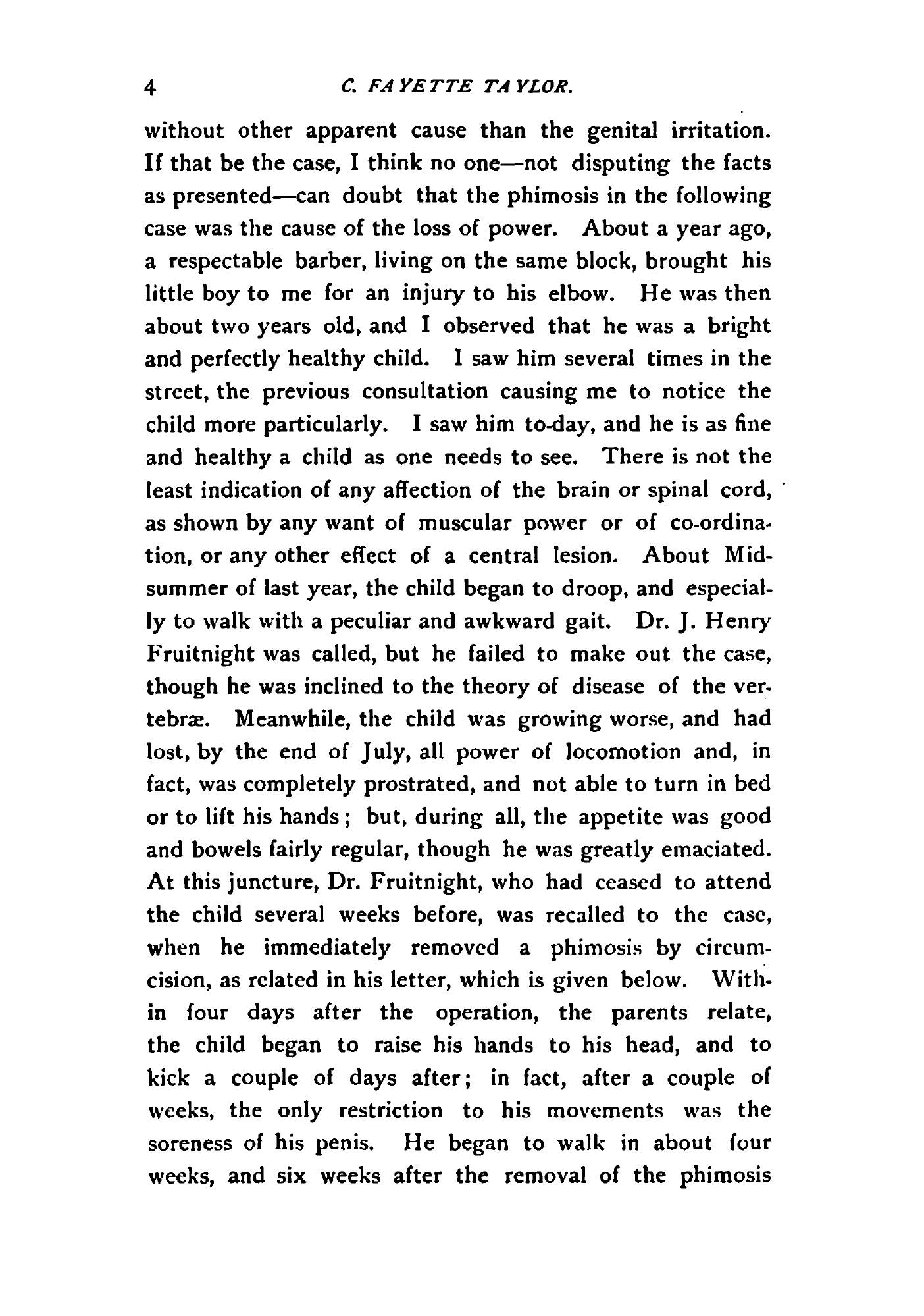 4 C. FAYETTE TAYLOR.

without other apparent cause than the genital irritation. If that be the case, I think no one—not disputing the facts as presented—can doubt that the phimosis in the following case was the cause of the loss of power. About a year ago, a respectable barber, living on the same block, brought his little boy to me for an injury to his elbow. He was then about two years old, and I observed that he was a bright and perfectly healthy child. I saw him several times in the street, the previous consultation causing me to notice the child more particularly. I saw him to-day, and he is as fine and healthy a child as one needs to see. There is not the least indication of any affection of the brain or spinal cord, as shown by any want of muscular power or of co-ordination, or any other effect of a central lesion. About Midsummer of last year, the child began to droop, and especially to walk with a peculiar and awkward gait. Dr. J. Henry Fruitnight was called, but he failed to make out the case, though he was inclined to the theory of disease of the vertebræ. Meanwhile, the child was growing worse, and had lost, by the end of July, all power of locomotion and, in fact, was completely prostrated, and not able to turn in bed or to lift his hands; but, during all, the appetite was good and bowels fairly regular, though he was greatly emaciated. At this juncture, Dr. Fruitnight, who had ceased to attend the child several weeks before, was recalled to the case, when he immediately removed a phimosis by circumcision, as related in his letter, which is given below. Within four days after the operation, the parents relate, the child began to raise his hands to his head, and to kick a couple of days after; in fact, after a couple of weeks, the only restriction to his movements was the soreness of his penis. He began to walk in about four weeks, and six weeks after the removal of the phimosis